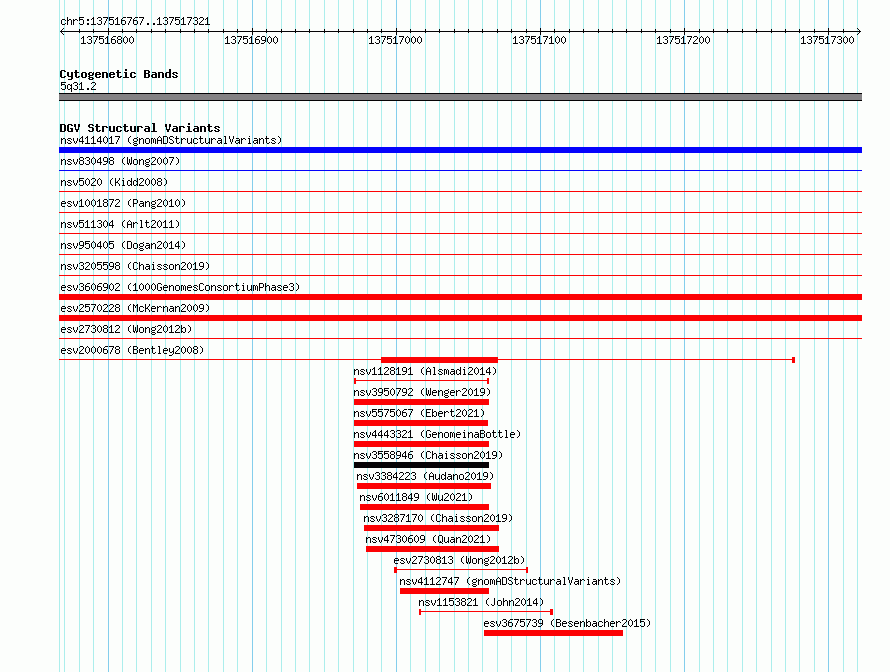 chr5:137516767..137517321

137516800 137516900 137517000 137517100 137517200 137517300

Cytogenetic Bands
5q31.2

DGV Structural Variants
nsv4114017 (gnomADStructuralVariants)
nsv830498 (Wong2007)
nsv5020 (Kidd2008)
esv1001872 (Pang2010)
nsv511304 (Arlt2011)
nsv950405 (Dogan2014)
nsv3205598 (Chaisson2019)
esv3606902 (1000GenomesConsortiumPhase3)
esv2570228 (McKernan2009)
esv2730812 (Wong2012b)
esv2000678 (Bentley2008)
nsv1128191 (Alsmadi2014)
nsv3950792 (Wenger2019)
nsv5575067 (Ebert2021)
nsv4443321 (GenomeinaBottle)
nsv3558946 (Chaisson2019)
nsv3384223 (Audano2019)
nsv6011849 (Wu2021)
nsv3287170 (Chaisson2019)
nsv4730609 (Quan2021)
esv2730813 (Wong2012b)
nsv4112747 (gnomADStructuralVariants)
nsv1153821 (John2014)
esv3675739 (Besenbacher2015)